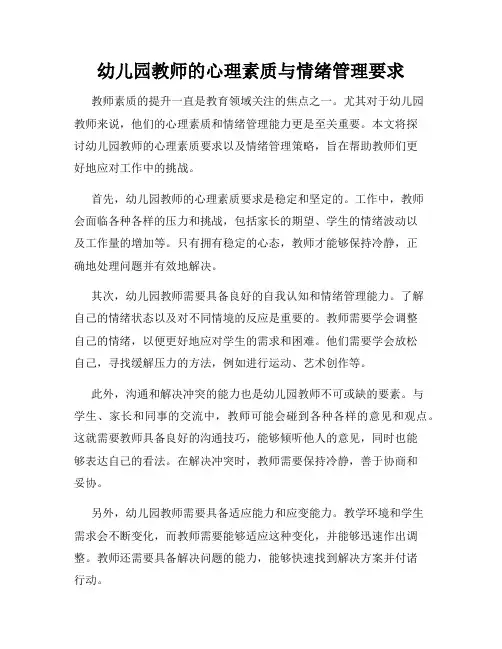 幼儿园教师的心理素质与情绪管理要求

教师素质的提升一直是教育领域关注的焦点之一。尤其对于幼儿园教师来说，他们的心理素质和情绪管理能力更是至关重要。本文将探讨幼儿园教师的心理素质要求以及情绪管理策略，旨在帮助教师们更好地应对工作中的挑战。

首先，幼儿园教师的心理素质要求是稳定和坚定的。工作中，教师会面临各种各样的压力和挑战，包括家长的期望、学生的情绪波动以及工作量的增加等。只有拥有稳定的心态，教师才能够保持冷静，正确地处理问题并有效地解决。

其次，幼儿园教师需要具备良好的自我认知和情绪管理能力。了解自己的情绪状态以及对不同情境的反应是重要的。教师需要学会调整自己的情绪，以便更好地应对学生的需求和困难。他们需要学会放松自己，寻找缓解压力的方法，例如进行运动、艺术创作等。

此外，沟通和解决冲突的能力也是幼儿园教师不可或缺的要素。与学生、家长和同事的交流中，教师可能会碰到各种各样的意见和观点。这就需要教师具备良好的沟通技巧，能够倾听他人的意见，同时也能够表达自己的看法。在解决冲突时，教师需要保持冷静，善于协商和妥协。

另外，幼儿园教师需要具备适应能力和应变能力。教学环境和学生需求会不断变化，而教师需要能够适应这种变化，并能够迅速作出调整。教师还需要具备解决问题的能力，能够快速找到解决方案并付诸行动。